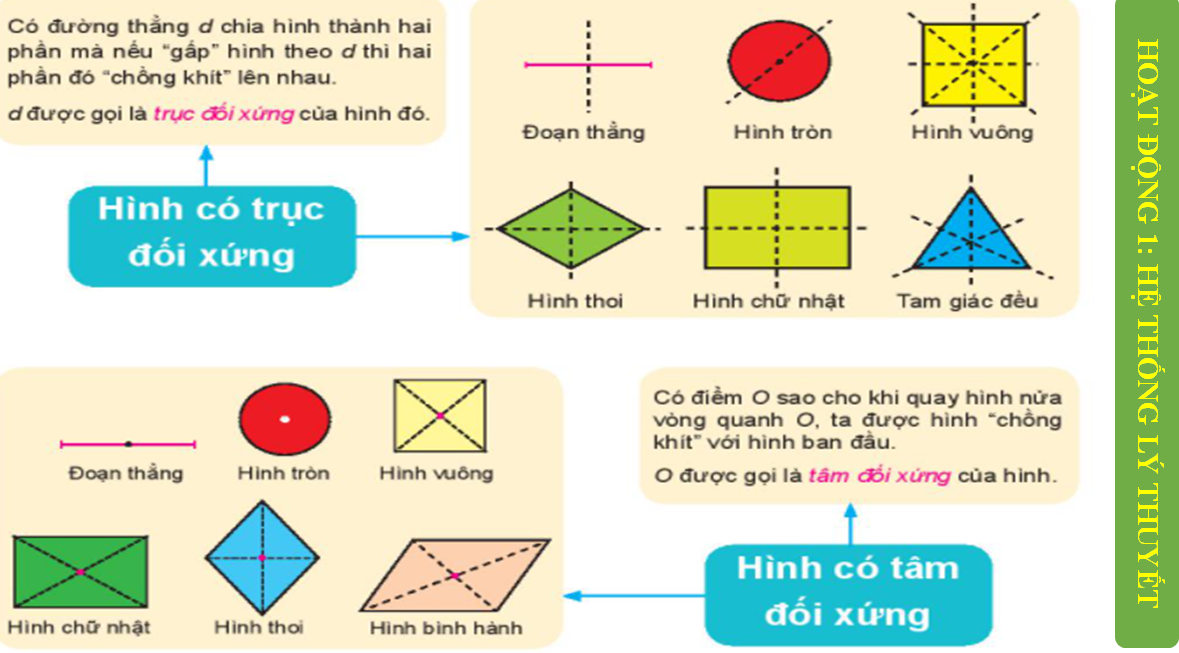 Có đường thẳng d chia hình thành hai phần mà nếu "gấp" hình theo d thì hai phần đó "chồng khít" lên nhau.

d được gọi là trục đối xứng của hình đó.

Hình có trục đối xứng

Đoạn thẳng

Hình tròn

Hình vuông

Hình thoi

Hình chữ nhật

Tam giác đều

Đoạn thẳng

Hình tròn

Hình vuông

Hình chữ nhật

Hình thoi

Hình bình hành

Có điểm O sao cho khi quay hình nửa vòng quanh O, ta được hình "chồng khít" với hình ban đầu.

O được gọi là tâm đối xứng của hình.

Hình có tâm đối xứng

HOẠT ĐỘNG 1: HỆ THỐNG LÝ THUYẾT